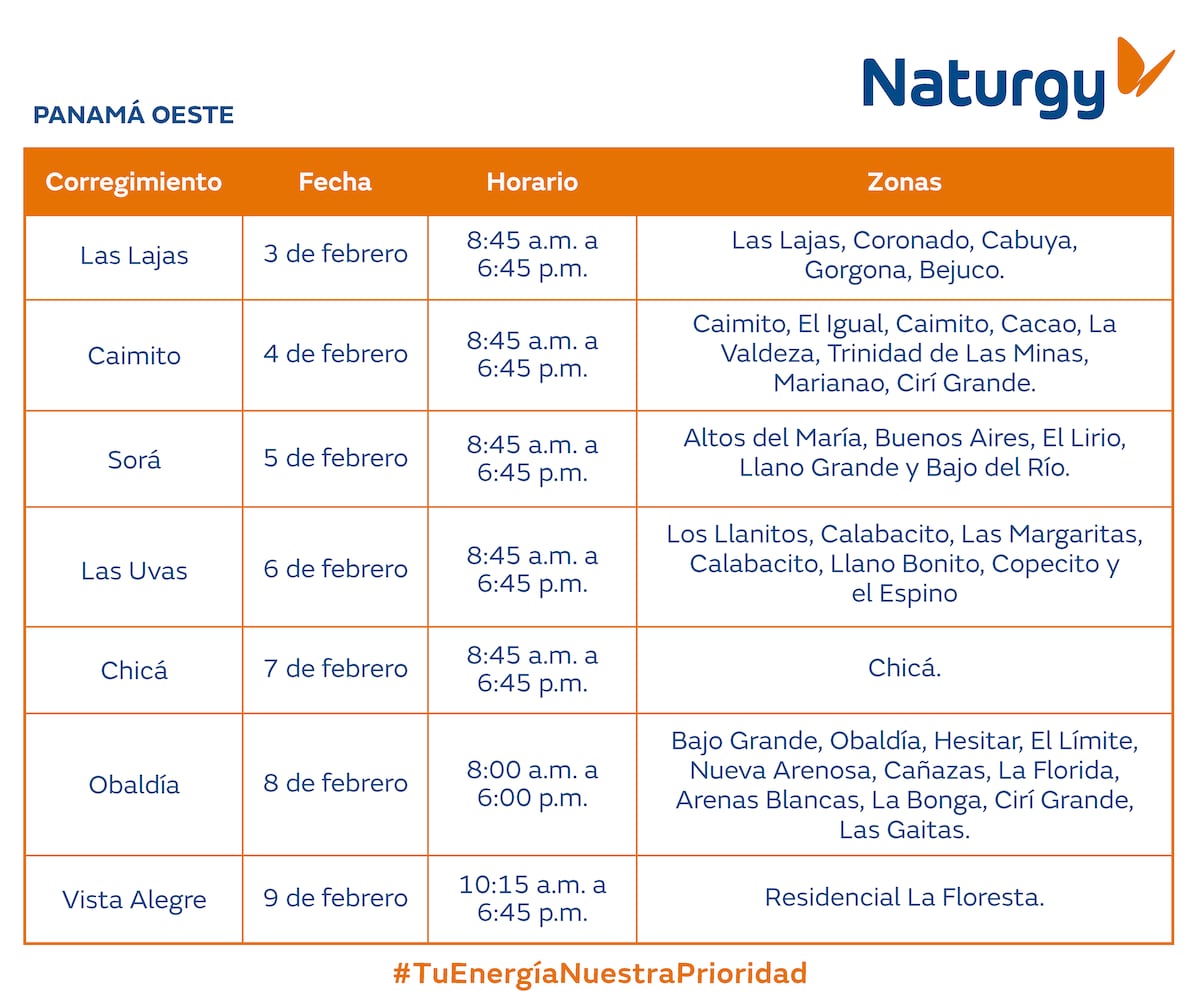 Naturgy

PANAMÁ OESTE

| Corregimiento | Fecha | Horario | Zonas |
|---|---|---|---|
| Las Lajas | 3 de febrero | 8:45 a.m. a 6:45 p.m. | Las Lajas, Coronado, Cabuya, Gorgona, Bejuco. |
| Caimito | 4 de febrero | 8:45 a.m. a 6:45 p.m. | Caimito, El Igual, Caimito, Cacao, La Valdeza, Trinidad de Las Minas, Marianao, Cirí Grande. |
| Sorá | 5 de febrero | 8:45 a.m. a 6:45 p.m. | Altos del María, Buenos Aires, El Lirio, Llano Grande y Bajo del Río. |
| Las Uvas | 6 de febrero | 8:45 a.m. a 6:45 p.m. | Los Llanitos, Calabacito, Las Margaritas, Calabacito, Llano Bonito, Copecito y el Espino |
| Chicá | 7 de febrero | 8:45 a.m. a 6:45 p.m. | Chicá. |
| Obaldía | 8 de febrero | 8:00 a.m. a 6:00 p.m. | Bajo Grande, Obaldía, Hesitar, El Límite, Nueva Arenosa, Cañazas, La Florida, Arenas Blancas, La Bonga, Cirí Grande, Las Gaitas. |
| Vista Alegre | 9 de febrero | 10:15 a.m. a 6:45 p.m. | Residencial La Floresta. |

#TuEnergíaNuestraPrioridad